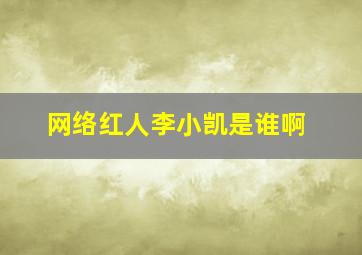 网络红人李小凯是谁啊